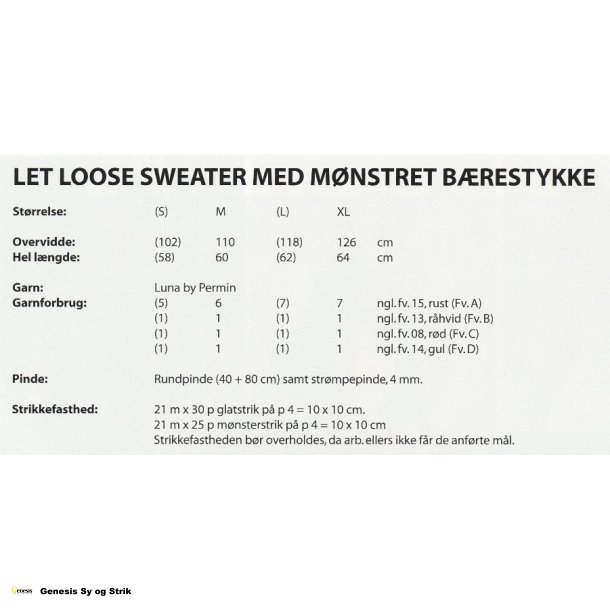 LET LOOSE SWEATER MED MØNSTRET BÆRESTYKKE

| | | | | | |
|---|---|---|---|---|---|
| Størrelse: | (S) | M | (L) | XL | |
| Overvidde: | (102) | 110 | (118) | 126 | cm |
| Hel længde: | (58) | 60 | (62) | 64 | cm |
| Garn: | Luna by Permin | | | | |
| Garnforbrug: | (5) | 6 | (7) | 7 | ngl. fv. 15, rust (Fv. A) |
| | (1) | 1 | (1) | 1 | ngl. fv. 13, råhvid (Fv. B) |
| | (1) | 1 | (1) | 1 | ngl. fv. 08, rød (Fv. C) |
| | (1) | 1 | (1) | 1 | ngl. fv. 14, gul (Fv. D) |

Pinde: Rundpinde (40 + 80 cm) samt strømpepinde, 4 mm.

Strikkefasthed: 21 m x 30 p glatstrik på p 4 = 10 x 10 cm.
21 m x 25 p mønsterstrik på p 4 = 10 x 10 cm
Strikkefastheden bør overholdes, da arb. ellers ikke får de anførte mål.

Genesis Genesis Sy og Strik